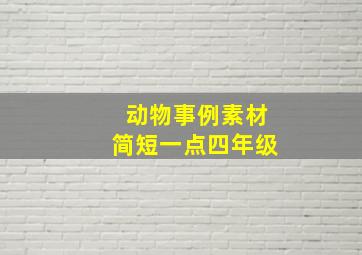 动物事例素材
简短一点四年级